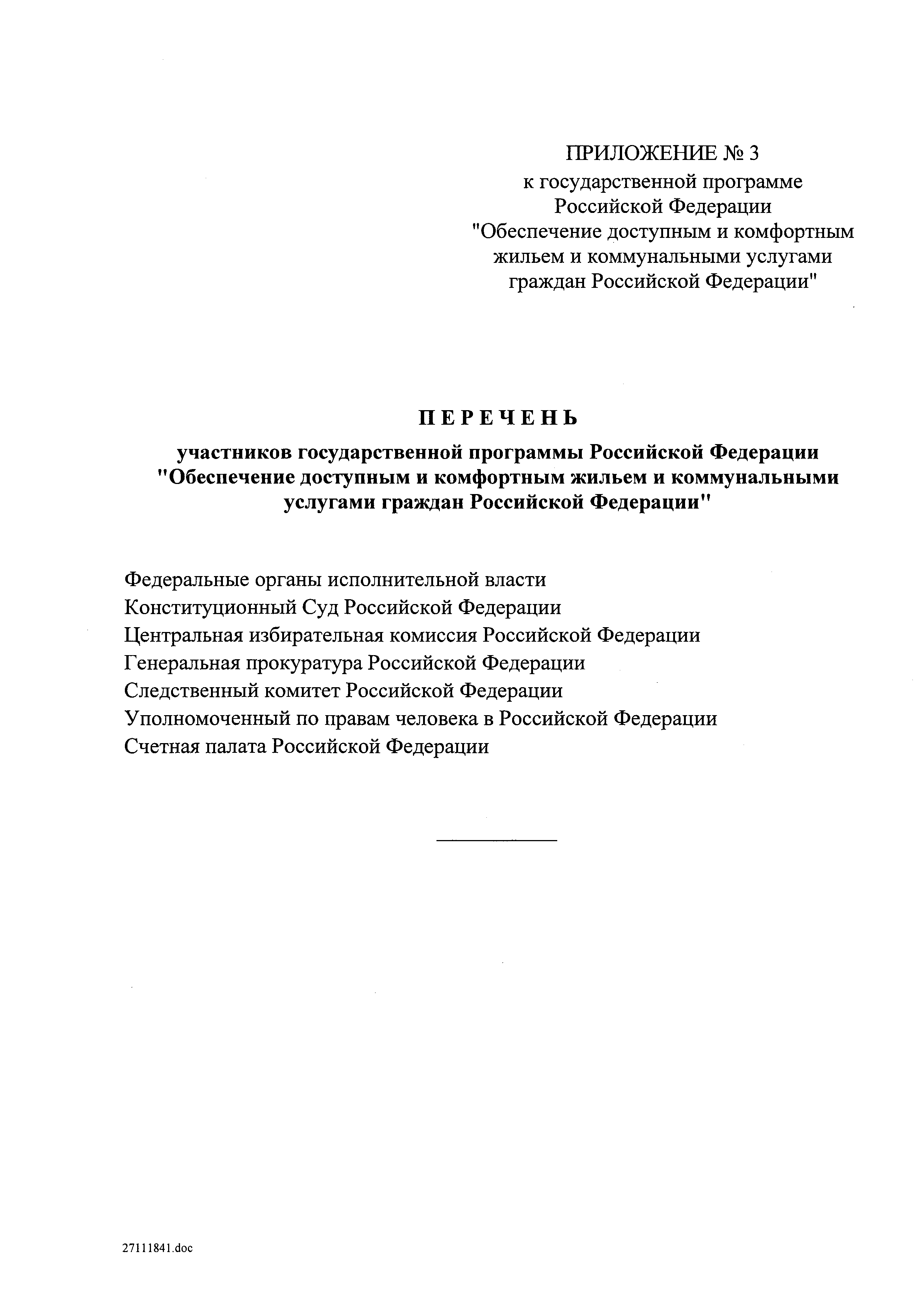 ПРИЛОЖЕНИЕ № 3
к государственной программе Российской Федерации "Обеспечение доступным и комфортным жильем и коммунальными услугами граждан Российской Федерации"

ПЕРЕЧЕНЬ
участников государственной программы Российской Федерации "Обеспечение доступным и комфортным жильем и коммунальными услугами граждан Российской Федерации"

Федеральные органы исполнительной власти
Конституционный Суд Российской Федерации
Центральная избирательная комиссия Российской Федерации
Генеральная прокуратура Российской Федерации
Следственный комитет Российской Федерации
Уполномоченный по правам человека в Российской Федерации
Счетная палата Российской Федерации

27111841.doc